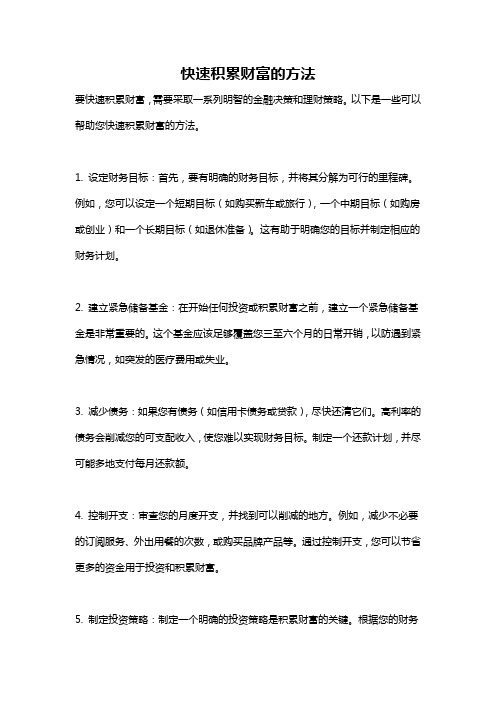 快速积累财富的方法

要快速积累财富，需要采取一系列明智的金融决策和理财策略。以下是一些可以帮助您快速积累财富的方法。

1. 设定财务目标：首先，要有明确的财务目标，并将其分解为可行的里程碑。例如，您可以设定一个短期目标（如购买新车或旅行），一个中期目标（如购房或创业）和一个长期目标（如退休准备）。这有助于明确您的目标并制定相应的财务计划。

2. 建立紧急储备基金：在开始任何投资或积累财富之前，建立一个紧急储备基金是非常重要的。这个基金应该足够覆盖您三至六个月的日常开销，以防遇到紧急情况，如突发的医疗费用或失业。

3. 减少债务：如果您有债务（如信用卡债务或贷款），尽快还清它们。高利率的债务会削减您的可支配收入，使您难以实现财务目标。制定一个还款计划，并尽可能多地支付每月还款额。

4. 控制开支：审查您的月度开支，并找到可以削减的地方。例如，减少不必要的订阅服务、外出用餐的次数，或购买品牌产品等。通过控制开支，您可以节省更多的资金用于投资和积累财富。

5. 制定投资策略：制定一个明确的投资策略是积累财富的关键。根据您的财务